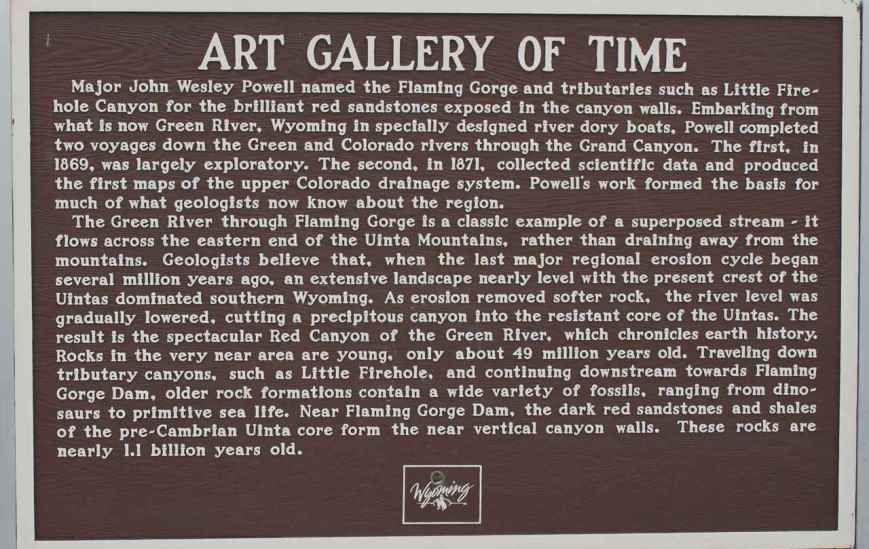 ART GALLERY OF TIME

Major John Wesley Powell named the Flaming Gorge and tributaries such as Little Firehole Canyon for the brilliant red sandstones exposed in the canyon walls. Embarking from what is now Green River, Wyoming in specially designed river dory boats, Powell completed two voyages down the Green and Colorado rivers through the Grand Canyon. The first, in 1869, was largely exploratory. The second, in 1871, collected scientific data and produced the first maps of the upper Colorado drainage system. Powell's work formed the basis for much of what geologists now know about the region.

The Green River through Flaming Gorge is a classic example of a superposed stream - it flows across the eastern end of the Uinta Mountains, rather than draining away from the mountains. Geologists believe that, when the last major regional erosion cycle began several million years ago, an extensive landscape nearly level with the present crest of the Uintas dominated southern Wyoming. As erosion removed softer rock, the river level was gradually lowered, cutting a precipitous canyon into the resistant core of the Uintas. The result is the spectacular Red Canyon of the Green River, which chronicles earth history. Rocks in the very near area are young, only about 49 million years old. Traveling down tributary canyons, such as Little Firehole, and continuing downstream towards Flaming Gorge Dam, older rock formations contain a wide variety of fossils, ranging from dinosaurs to primitive sea life. Near Flaming Gorge Dam, the dark red sandstones and shales of the pre-Cambrian Uinta core form the near vertical canyon walls. These rocks are nearly 1.1 billion years old.

Wyoming